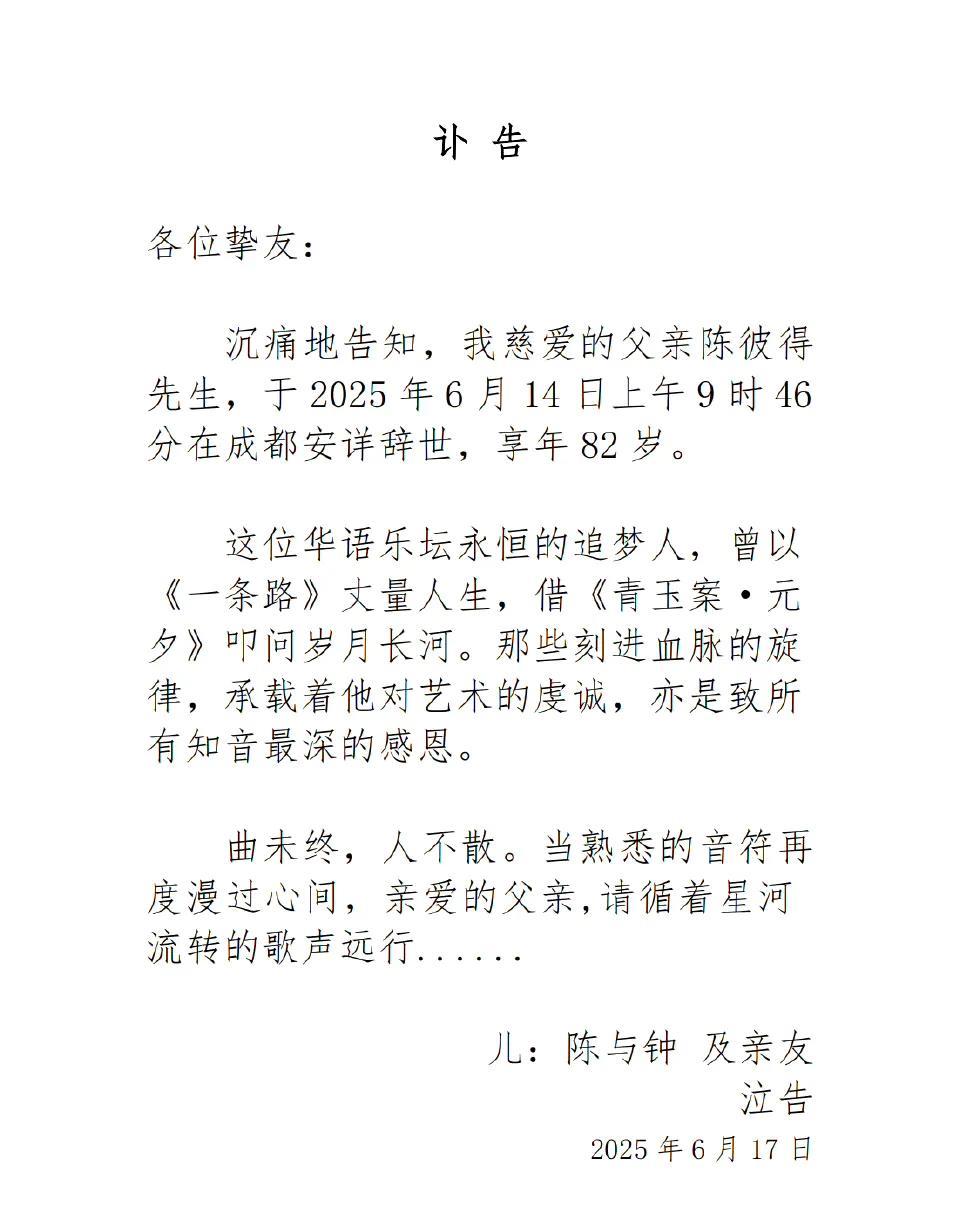 讣 告

各位挚友：

沉痛地告知，我慈爱的父亲陈彼得先生，于 2025 年 6 月 14 日上午 9 时 46 分在成都安详辞世，享年 82 岁。

这位华语乐坛永恒的追梦人，曾以《一条路》丈量人生，借《青玉案·元夕》叩问岁月长河。那些刻进血脉的旋律，承载着他对艺术的虔诚，亦是致所有知音最深的感恩。

曲未终，人不散。当熟悉的音符再度漫过心间，亲爱的父亲,请循着星河流转的歌声远行......

儿：陈与钟 及亲友
泣告
2025 年 6 月 17 日